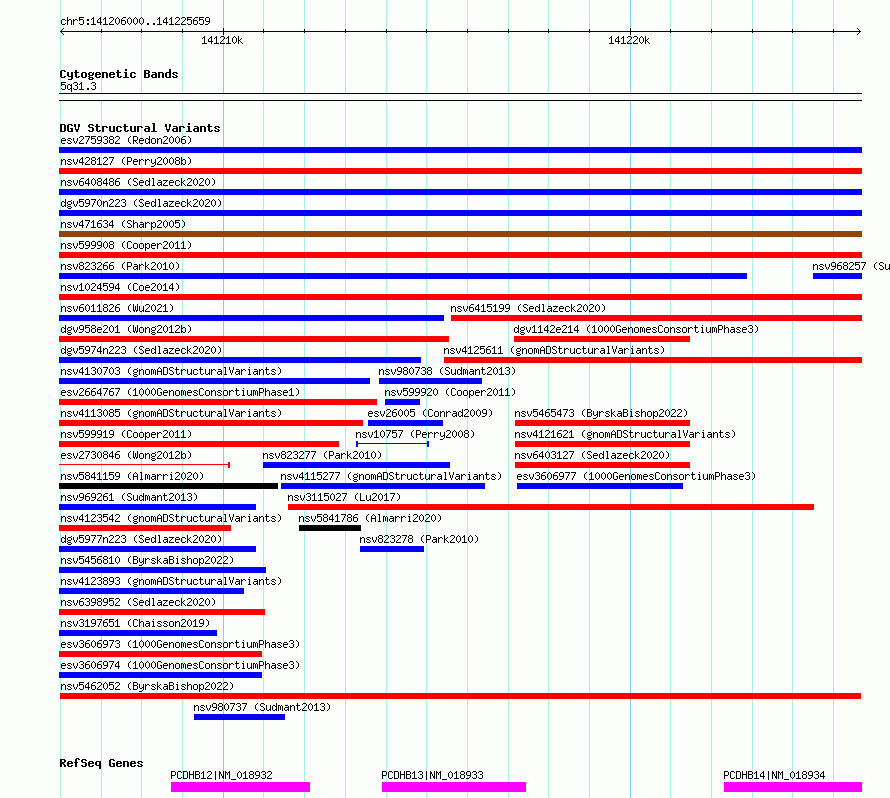 chr5:141206000..141225659

141210k

141220k

Cytogenetic Bands
5q31.3

DGV Structural Variants
esv2759382 (Redon2006)
nsv428127 (Perry2008b)
nsv6408486 (Sedlazeck2020)
dgv5970n223 (Sedlazeck2020)
nsv471634 (Sharp2005)
nsv599908 (Cooper2011)
nsv823266 (Park2010)
nsv968257 (Su
nsv1024594 (Coe2014)
nsv6011826 (Wu2021)
nsv6415199 (Sedlazeck2020)
dgv958e201 (Wong2012b)
dgv1142e214 (1000GenomesConsortiumPhase3)
dgv5974n223 (Sedlazeck2020)
nsv4125611 (gnomADStructuralVariants)
nsv4130703 (gnomADStructuralVariants)
nsv980738 (Sudmant2013)
esv2664767 (1000GenomesConsortiumPhase1)
nsv599920 (Cooper2011)
nsv4113085 (gnomADStructuralVariants)
esv26005 (Conrad2009)
nsv5465473 (ByrskaBishop2022)
nsv599919 (Cooper2011)
nsv10757 (Perry2008)
nsv4121621 (gnomADStructuralVariants)
esv2730846 (Wong2012b)
nsv823277 (Park2010)
nsv6403127 (Sedlazeck2020)
nsv5841159 (Almarri2020)
nsv4115277 (gnomADStructuralVariants)
esv3606977 (1000GenomesConsortiumPhase3)
nsv969261 (Sudmant2013)
nsv3115027 (Lu2017)
nsv4123542 (gnomADStructuralVariants)
nsv5841786 (Almarri2020)
dgv5977n223 (Sedlazeck2020)
nsv823278 (Park2010)
nsv5456810 (ByrskaBishop2022)
nsv4123893 (gnomADStructuralVariants)
nsv6398952 (Sedlazeck2020)
nsv3197651 (Chaisson2019)
esv3606973 (1000GenomesConsortiumPhase3)
esv3606974 (1000GenomesConsortiumPhase3)
nsv5462052 (ByrskaBishop2022)
nsv980737 (Sudmant2013)

RefSeq Genes
PCDHB12|NM_018932
PCDHB13|NM_018933
PCDHB14|NM_018934